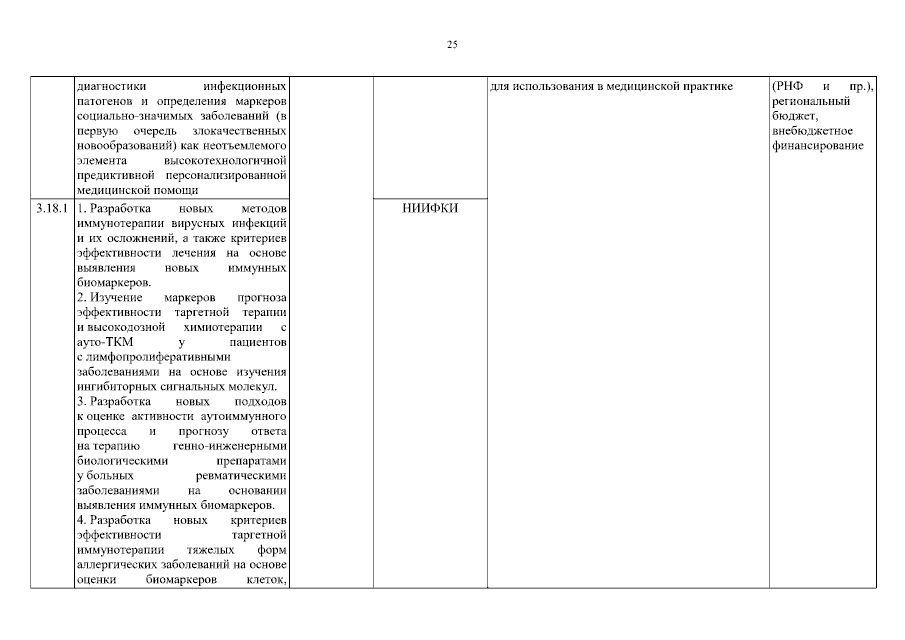 25

| | | | | | |
|---|---|---|---|---|---|
| | диагностики инфекционных патогенов и определения маркеров социально-значимых заболеваний (в первую очередь злокачественных новообразований) как неотъемлемого элемента высокотехнологичной предиктивной персонализированной медицинской помощи | | | для использования в медицинской практике | (РНФ и пр.), региональный бюджет, внебюджетное финансирование |
| 3.18.1 | 1. Разработка новых методов иммунотерапии вирусных инфекций и их осложнений, а также критериев эффективности лечения на основе выявления новых иммунных биомаркеров. 2. Изучение маркеров прогноза эффективности таргетной терапии и высокодозной химиотерапии с ауто-ТКМ у пациентов с лимфопролиферативными заболеваниями на основе изучения ингибиторных сигнальных молекул. 3. Разработка новых подходов к оценке активности аутоиммунного процесса и прогнозу ответа на терапию генно-инженерными биологическими препаратами у больных ревматическими заболеваниями на основании выявления иммунных биомаркеров. 4. Разработка новых критериев эффективности таргетной иммунотерапии тяжелых форм аллергических заболеваний на основе оценки биомаркеров клеток, | | НИИФКИ | | |